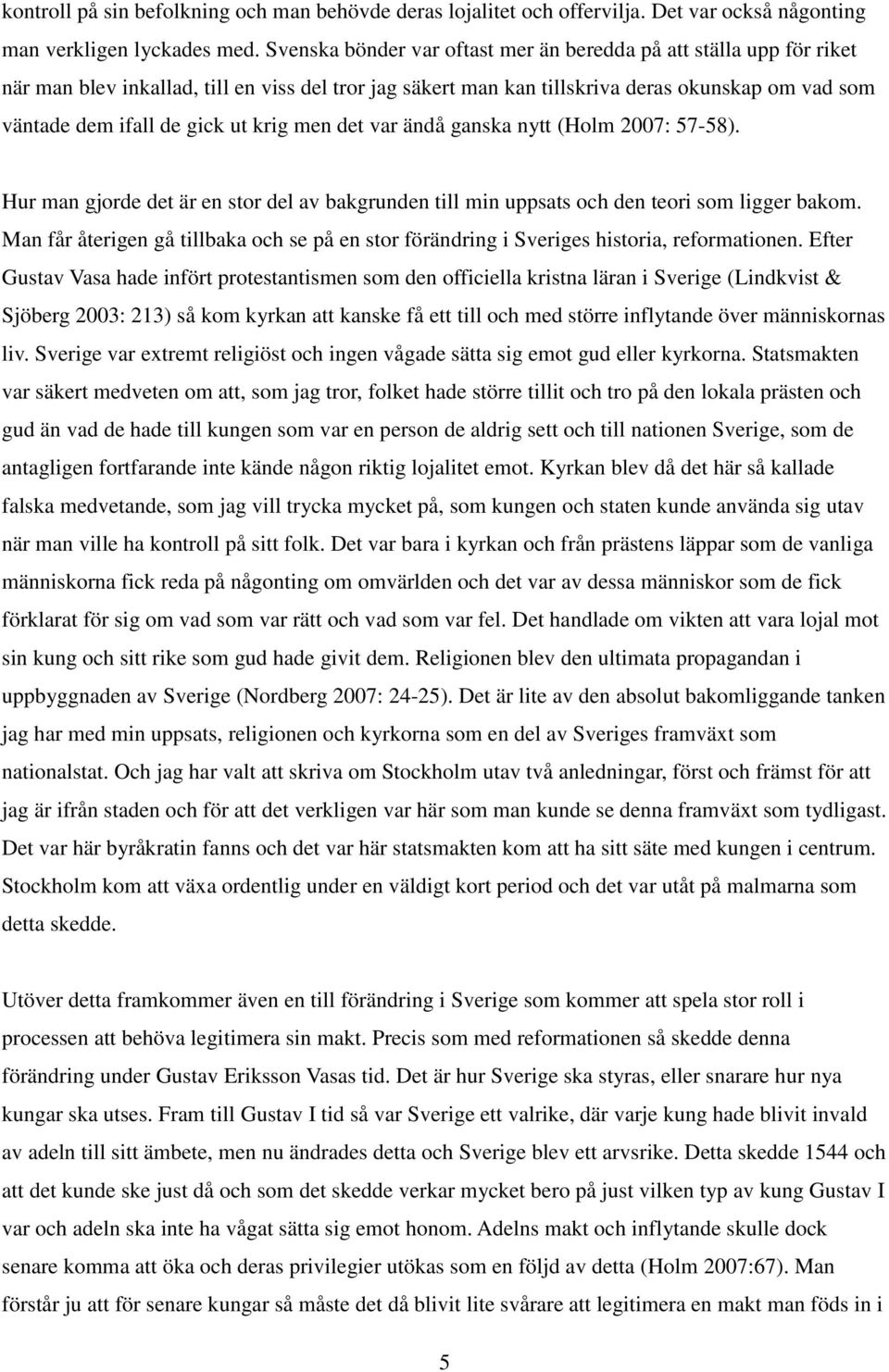 kontroll på sin befolkning och man behövde deras lojalitet och offervilja. Det var också någonting man verkligen lyckades med. Svenska bönder var oftast mer än beredda på att ställa upp för riket när man blev inkallad, till en viss del tror jag säkert man kan tillskriva deras okunskap om vad som väntade dem ifall de gick ut krig men det var ändå ganska nytt (Holm 2007: 57-58).

Hur man gjorde det är en stor del av bakgrunden till min uppsats och den teori som ligger bakom. Man får återigen gå tillbaka och se på en stor förändring i Sveriges historia, reformationen. Efter Gustav Vasa hade infört protestantismen som den officiella kristna läran i Sverige (Lindkvist & Sjöberg 2003: 213) så kom kyrkan att kanske få ett till och med större inflytande över människornas liv. Sverige var extremt religiöst och ingen vågade sätta sig emot gud eller kyrkorna. Statsmakten var säkert medveten om att, som jag tror, folket hade större tillit och tro på den lokala prästen och gud än vad de hade till kungen som var en person de aldrig sett och till nationen Sverige, som de antagligen fortfarande inte kände någon riktig lojalitet emot. Kyrkan blev då det här så kallade falska medvetande, som jag vill trycka mycket på, som kungen och staten kunde använda sig utav när man ville ha kontroll på sitt folk. Det var bara i kyrkan och från prästens läppar som de vanliga människorna fick reda på någonting om omvärlden och det var av dessa människor som de fick förklarat för sig om vad som var rätt och vad som var fel. Det handlade om vikten att vara lojal mot sin kung och sitt rike som gud hade givit dem. Religionen blev den ultimata propagandan i uppbyggnaden av Sverige (Nordberg 2007: 24-25). Det är lite av den absolut bakomliggande tanken jag har med min uppsats, religionen och kyrkorna som en del av Sveriges framväxt som nationalstat. Och jag har valt att skriva om Stockholm utav två anledningar, först och främst för att jag är ifrån staden och för att det verkligen var här som man kunde se denna framväxt som tydligast. Det var här byråkratin fanns och det var här statsmakten kom att ha sitt säte med kungen i centrum. Stockholm kom att växa ordentlig under en väldigt kort period och det var utåt på malmarna som detta skedde.

Utöver detta framkommer även en till förändring i Sverige som kommer att spela stor roll i processen att behöva legitimera sin makt. Precis som med reformationen så skedde denna förändring under Gustav Eriksson Vasas tid. Det är hur Sverige ska styras, eller snarare hur nya kungar ska utses. Fram till Gustav I tid så var Sverige ett valrike, där varje kung hade blivit invald av adeln till sitt ämbete, men nu ändrades detta och Sverige blev ett arvsrike. Detta skedde 1544 och att det kunde ske just då och som det skedde verkar mycket bero på just vilken typ av kung Gustav I var och adeln ska inte ha vågat sätta sig emot honom. Adelns makt och inflytande skulle dock senare komma att öka och deras privilegier utökas som en följd av detta (Holm 2007:67). Man förstår ju att för senare kungar så måste det då blivit lite svårare att legitimera en makt man föds in i

5